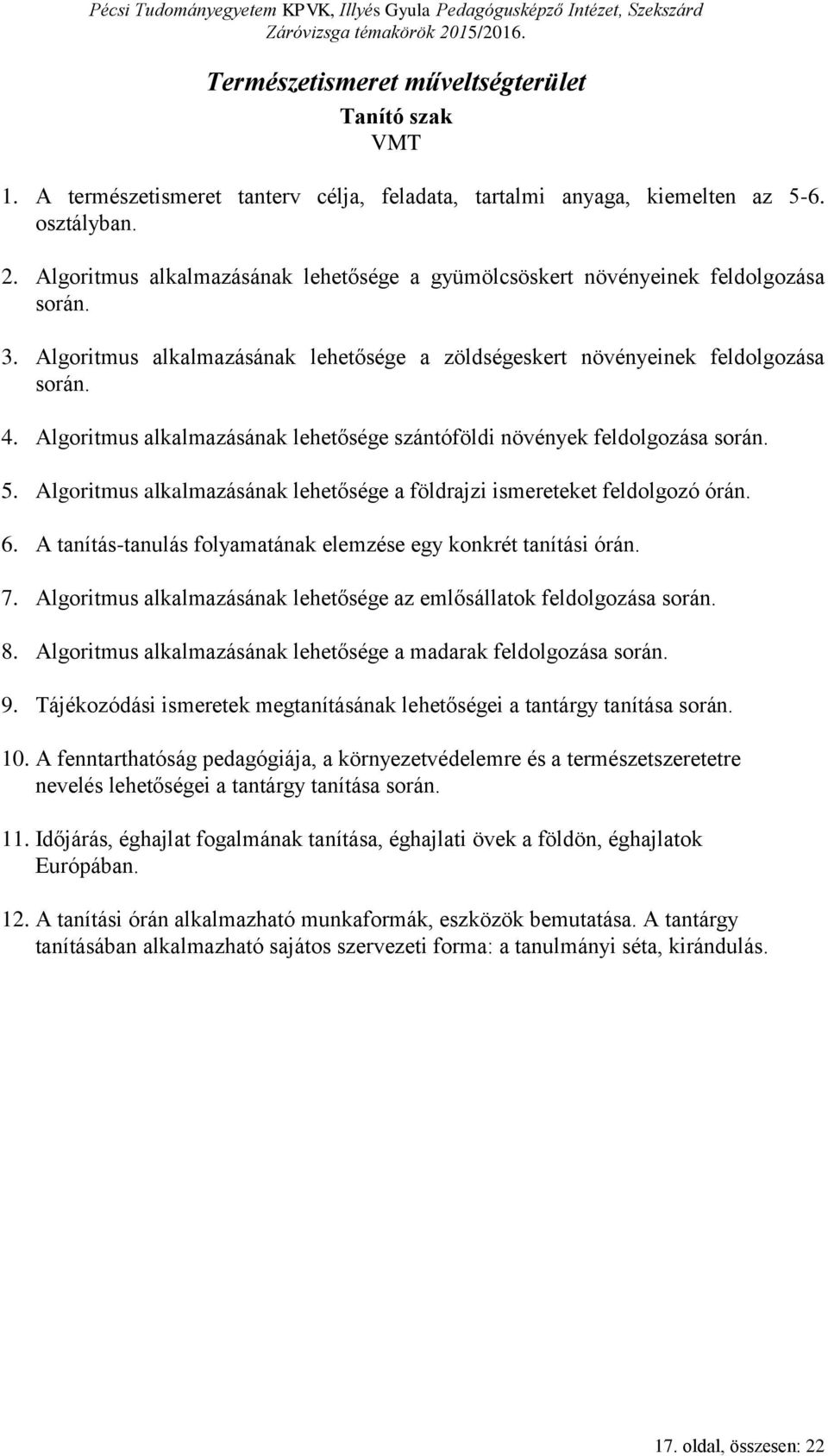 Pécsi Tudományegyetem KPVK, Illyés Gyula Pedagógusképző Intézet, Szekszárd
Záróvizsga témakörök 2015/2016.

Természetismeret műveltségterület
Tanító szak
VMT

1. A természetismeret tanterv célja, feladata, tartalmi anyaga, kiemelten az 5-6. osztályban.

2. Algoritmus alkalmazásának lehetősége a gyümölcsöskert növényeinek feldolgozása során.

3. Algoritmus alkalmazásának lehetősége a zöldségeskert növényeinek feldolgozása során.

4. Algoritmus alkalmazásának lehetősége szántóföldi növények feldolgozása során.

5. Algoritmus alkalmazásának lehetősége a földrajzi ismereteket feldolgozó órán.

6. A tanítás-tanulás folyamatának elemzése egy konkrét tanítási órán.

7. Algoritmus alkalmazásának lehetősége az emlősállatok feldolgozása során.

8. Algoritmus alkalmazásának lehetősége a madarak feldolgozása során.

9. Tájékozódási ismeretek megtanításának lehetőségei a tantárgy tanítása során.

10. A fenntarthatóság pedagógiája, a környezetvédelemre és a természetszeretetre nevelés lehetőségei a tantárgy tanítása során.

11. Időjárás, éghajlat fogalmának tanítása, éghajlati övek a földön, éghajlatok Európában.

12. A tanítási órán alkalmazható munkaformák, eszközök bemutatása. A tantárgy tanításában alkalmazható sajátos szervezeti forma: a tanulmányi séta, kirándulás.

17. oldal, összesen: 22